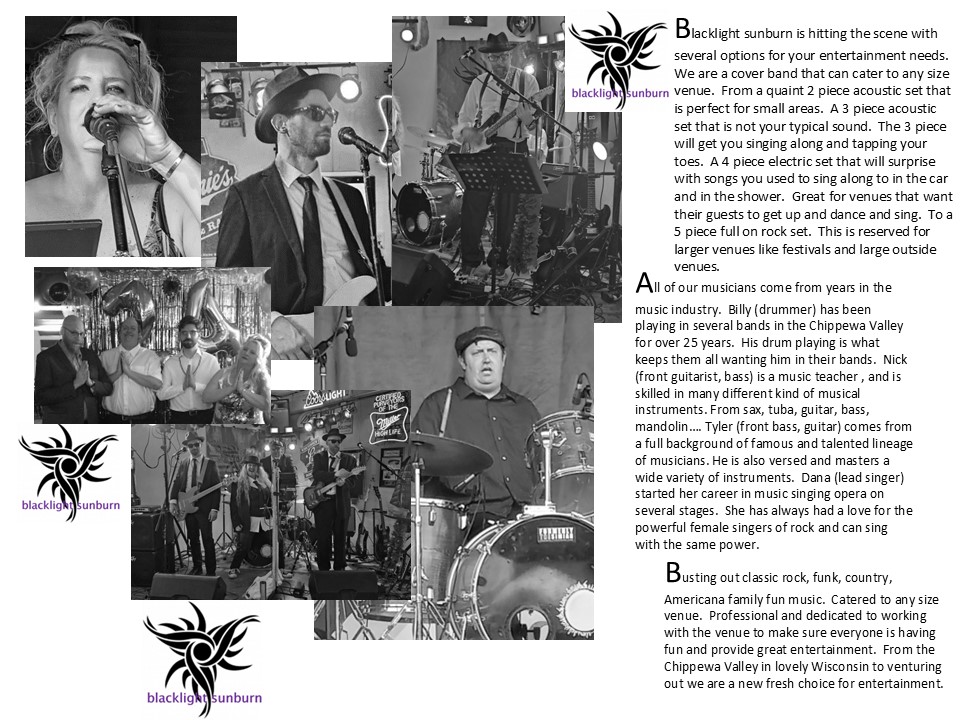 blacklight sunburn

Blacklight sunburn is hitting the scene with several options for your entertainment needs. We are a cover band that can cater to any size venue. From a quaint 2 piece acoustic set that is perfect for small areas. A 3 piece acoustic set that is not your typical sound. The 3 piece will get you singing along and tapping your toes. A 4 piece electric set that will surprise with songs you used to sing along to in the car and in the shower. Great for venues that want their guests to get up and dance and sing. To a 5 piece full on rock set. This is reserved for larger venues like festivals and large outside venues.

All of our musicians come from years in the music industry. Billy (drummer) has been playing in several bands in the Chippewa Valley for over 25 years. His drum playing is what keeps them all wanting him in their bands. Nick (front guitarist, bass) is a music teacher , and is skilled in many different kind of musical instruments. From sax, tuba, guitar, bass, mandolin…. Tyler (front bass, guitar) comes from a full background of famous and talented lineage of musicians. He is also versed and masters a wide variety of instruments. Dana (lead singer) started her career in music singing opera on several stages. She has always had a love for the powerful female singers of rock and can sing with the same power.

Busting out classic rock, funk, country, Americana family fun music. Catered to any size venue. Professional and dedicated to working with the venue to make sure everyone is having fun and provide great entertainment. From the Chippewa Valley in lovely Wisconsin to venturing out we are a new fresh choice for entertainment.

blacklight sunburn

blacklight sunburn